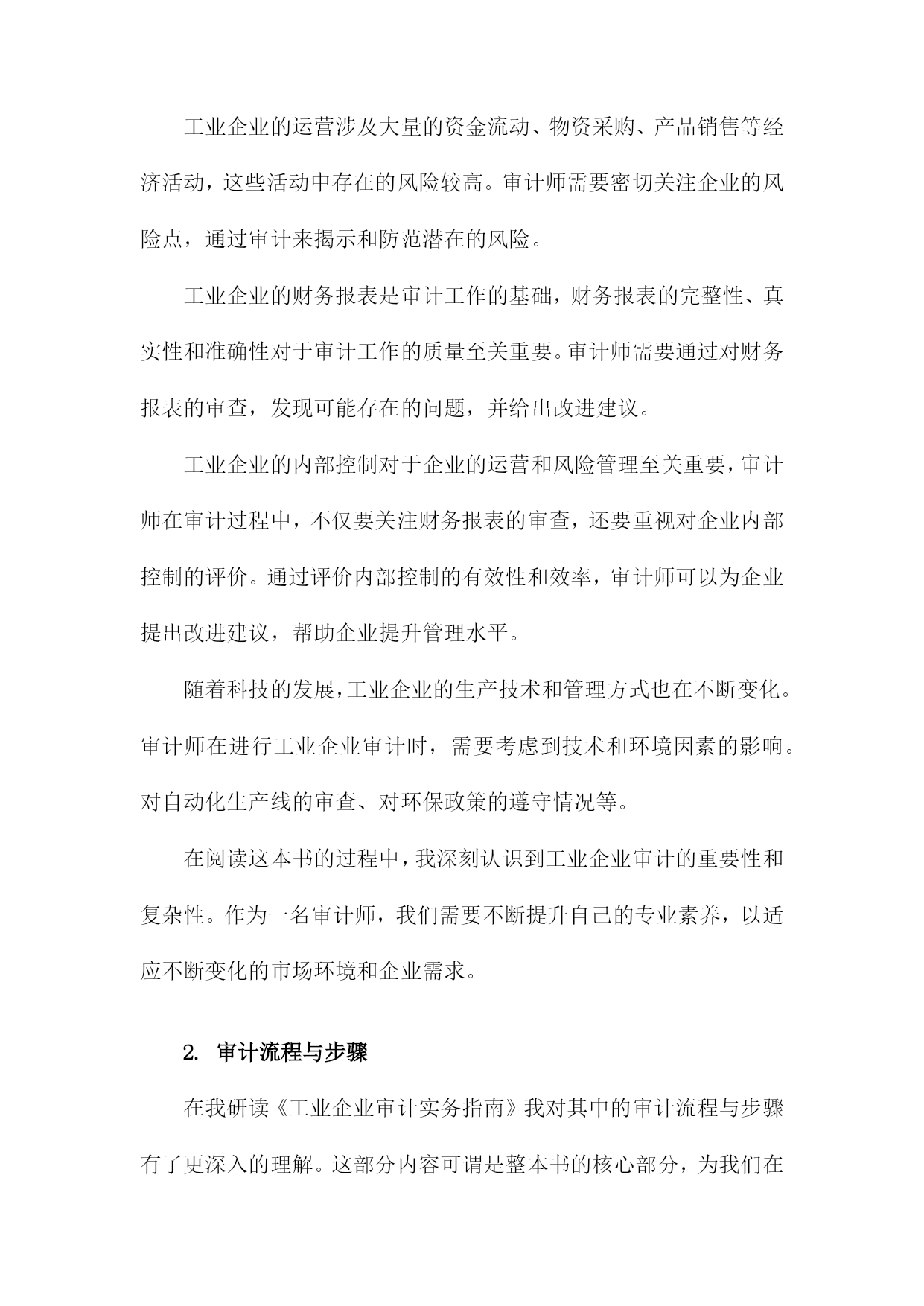 工业企业的运营涉及大量的资金流动、物资采购、产品销售等经济活动，这些活动中存在的风险较高。审计师需要密切关注企业的风险点，通过审计来揭示和防范潜在的风险。

工业企业的财务报表是审计工作的基础，财务报表的完整性、真实性和准确性对于审计工作的质量至关重要。审计师需要通过对财务报表的审查，发现可能存在的问题，并给出改进建议。

工业企业的内部控制对于企业的运营和风险管理至关重要，审计师在审计过程中，不仅要关注财务报表的审查，还要重视对企业内部控制的评价。通过评价内部控制的有效性和效率，审计师可以为企业提出改进建议，帮助企业提升管理水平。

随着科技的发展，工业企业的生产技术和管理方式也在不断变化。审计师在进行工业企业审计时，需要考虑到技术和环境因素的影响。对自动化生产线的审查、对环保政策的遵守情况等。

在阅读这本书的过程中，我深刻认识到工业企业审计的重要性和复杂性。作为一名审计师，我们需要不断提升自己的专业素养，以适应不断变化的市场环境和企业需求。

2. 审计流程与步骤

在我研读《工业企业审计实务指南》我对其中的审计流程与步骤有了更深入的理解。这部分内容可谓是整本书的核心部分，为我们在